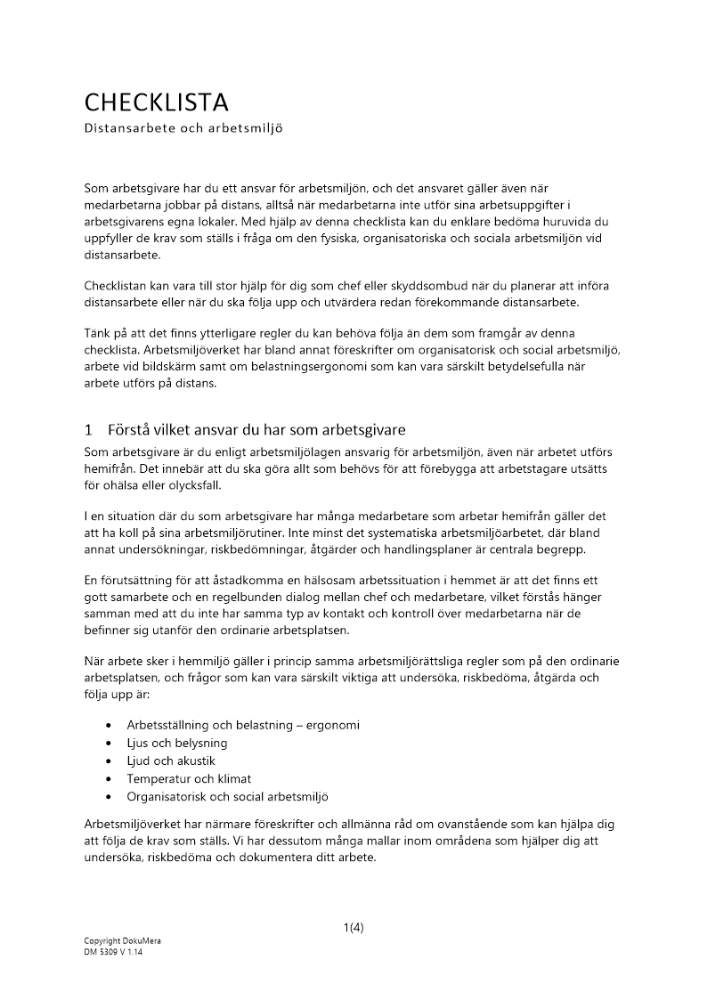 CHECKLISTA
Distansarbete och arbetsmiljö

Som arbetsgivare har du ett ansvar för arbetsmiljön, och det ansvaret gäller även när medarbetarna jobbar på distans, alltså när medarbetarna inte utför sina arbetsuppgifter i arbetsgivarens egna lokaler. Med hjälp av denna checklista kan du enklare bedöma huruvida du uppfyller de krav som ställs i fråga om den fysiska, organisatoriska och sociala arbetsmiljön vid distansarbete.

Checklistan kan vara till stor hjälp för dig som chef eller skyddsombud när du planerar att införa distansarbete eller när du ska följa upp och utvärdera redan förekommande distansarbete.

Tänk på att det finns ytterligare regler du kan behöva följa än dem som framgår av denna checklista. Arbetsmiljöverket har bland annat föreskrifter om organisatorisk och social arbetsmiljö, arbete vid bildskärm samt om belastningsergonomi som kan vara särskilt betydelsefulla när arbete utförs på distans.

1 Förstå vilket ansvar du har som arbetsgivare

Som arbetsgivare är du enligt arbetsmiljölagen ansvarig för arbetsmiljön, även när arbetet utförs hemifrån. Det innebär att du ska göra allt som behövs för att förebygga att arbetstagare utsätts för ohälsa eller olycksfall.

I en situation där du som arbetsgivare har många medarbetare som arbetar hemifrån gäller det att ha koll på sina arbetsmiljörutiner. Inte minst det systematiska arbetsmiljöarbetet, där bland annat undersökningar, riskbedömningar, åtgärder och handlingsplaner är centrala begrepp.

En förutsättning för att åstadkomma en hälsosam arbetssituation i hemmet är att det finns ett gott samarbete och en regelbunden dialog mellan chef och medarbetare, vilket förstås hänger samman med att du inte har samma typ av kontakt och kontroll över medarbetarna när de befinner sig utanför den ordinarie arbetsplatsen.

När arbete sker i hemmiljö gäller i princip samma arbetsmiljörättsliga regler som på den ordinarie arbetsplatsen, och frågor som kan vara särskilt viktiga att undersöka, riskbedöma, åtgärda och följa upp är:

• Arbetsställning och belastning – ergonomi
• Ljus och belysning
• Ljud och akustik
• Temperatur och klimat
• Organisatorisk och social arbetsmiljö

Arbetsmiljöverket har närmare föreskrifter och allmänna råd om ovanstående som kan hjälpa dig att följa de krav som ställs. Vi har dessutom många mallar inom områdena som hjälper dig att undersöka, riskbedöma och dokumentera ditt arbete.

1(4)

Copyright DokuMera
DM 5309 V 1.14